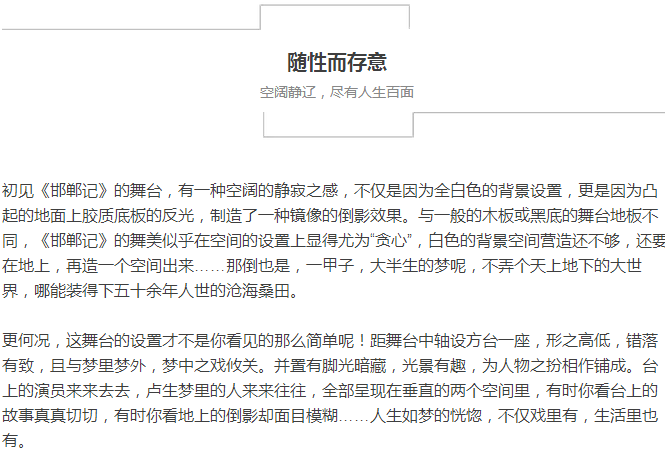 随性而存意

空阔静辽，尽有人生百面

初见《邯郸记》的舞台，有一种空阔的静寂之感，不仅是因为全白色的背景设置，更是因为凸起的地面上胶质底板的反光，制造了一种镜像的倒影效果。与一般的木板或黑底的舞台地板不同，《邯郸记》的舞美似乎在空间的设置上显得尤为“贪心”，白色的背景空间营造还不够，还要在地上，再造一个空间出来……那倒也是，一甲子，大半生的梦呢，不弄个天上地下的大世界，哪能装得下五十余年人世的沧海桑田。

更何况，这舞台的设置才不是你看见的那么简单呢！距舞台中轴设方台一座，形之高低，错落有致，且与梦里梦外，梦中之戏攸关。并置有脚光暗藏，光景有趣，为人物之扮相作铺成。台上的演员来来去去，卢生梦里的人来来往往，全部呈现在垂直的两个空间里，有时你看台上的故事真真切切，有时你看地上的倒影却面目模糊……人生如梦的恍惚，不仅戏里有，生活里也有。